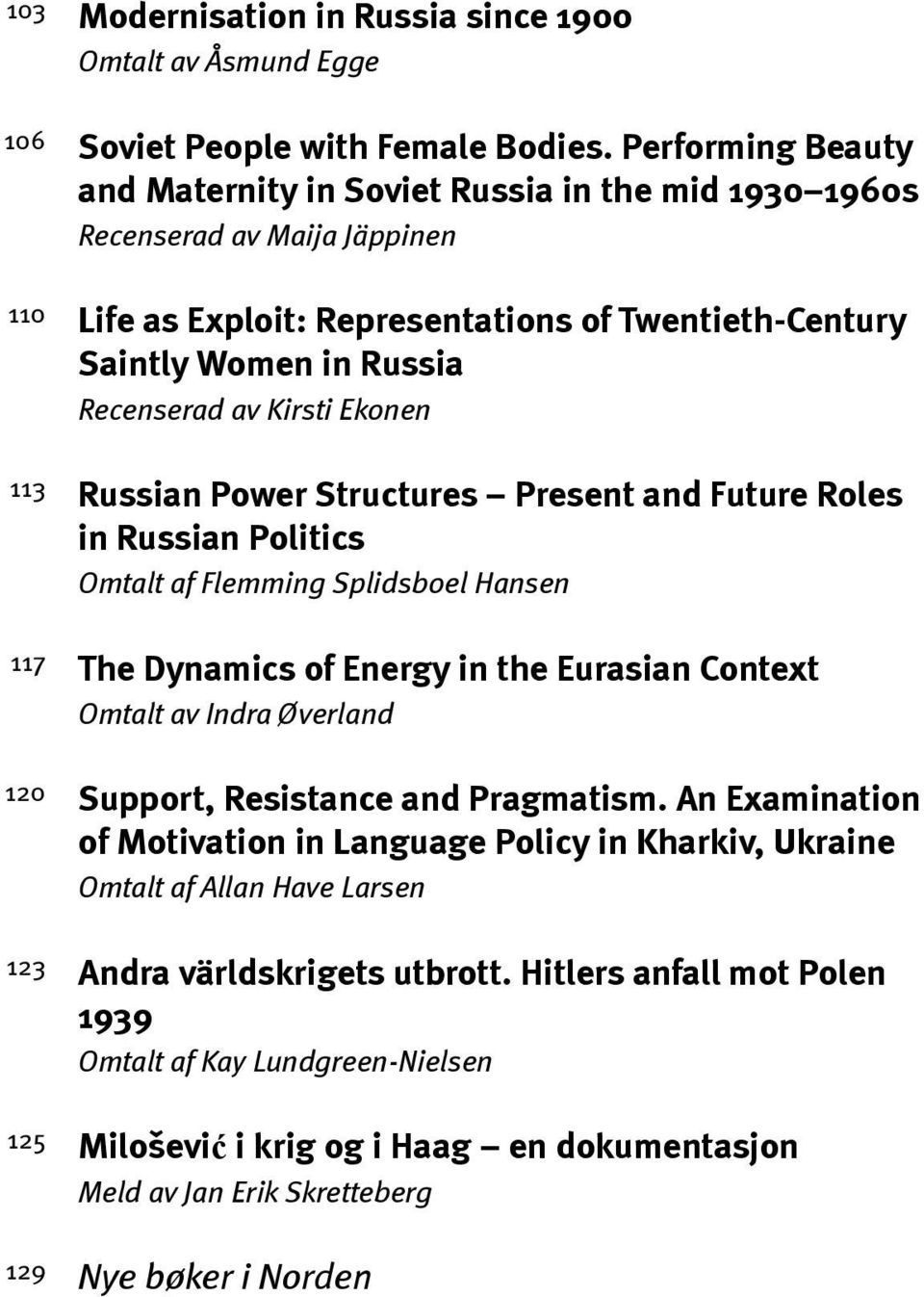 103 Modernisation in Russia since 1900
Omtalt av Åsmund Egge

106 Soviet People with Female Bodies. Performing Beauty and Maternity in Soviet Russia in the mid 1930–1960s
Recenserad av Maija Jäppinen

110 Life as Exploit: Representations of Twentieth-Century Saintly Women in Russia
Recenserad av Kirsti Ekonen

113 Russian Power Structures – Present and Future Roles in Russian Politics
Omtalt af Flemming Splidsboel Hansen

117 The Dynamics of Energy in the Eurasian Context
Omtalt av Indra Øverland

120 Support, Resistance and Pragmatism. An Examination of Motivation in Language Policy in Kharkiv, Ukraine
Omtalt af Allan Have Larsen

123 Andra världskrigets utbrott. Hitlers anfall mot Polen 1939
Omtalt af Kay Lundgreen-Nielsen

125 Milošević i krig og i Haag – en dokumentasjon
Meld av Jan Erik Skretteberg

129 Nye bøker i Norden